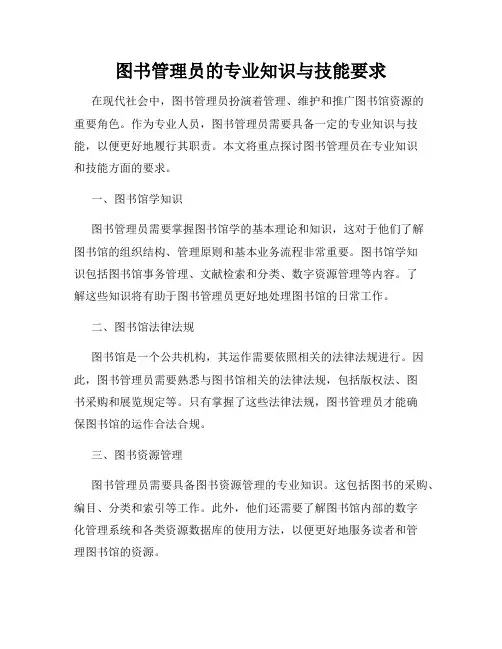 图书管理员的专业知识与技能要求

在现代社会中，图书管理员扮演着管理、维护和推广图书馆资源的重要角色。作为专业人员，图书管理员需要具备一定的专业知识与技能，以便更好地履行其职责。本文将重点探讨图书管理员在专业知识和技能方面的要求。

一、图书馆学知识

图书管理员需要掌握图书馆学的基本理论和知识，这对于他们了解图书馆的组织结构、管理原则和基本业务流程非常重要。图书馆学知识包括图书馆事务管理、文献检索和分类、数字资源管理等内容。了解这些知识将有助于图书管理员更好地处理图书馆的日常工作。

二、图书馆法律法规

图书馆是一个公共机构，其运作需要依照相关的法律法规进行。因此，图书管理员需要熟悉与图书馆相关的法律法规，包括版权法、图书采购和展览规定等。只有掌握了这些法律法规，图书管理员才能确保图书馆的运作合法合规。

三、图书资源管理

图书管理员需要具备图书资源管理的专业知识。这包括图书的采购、编目、分类和索引等工作。此外，他们还需要了解图书馆内部的数字化管理系统和各类资源数据库的使用方法，以便更好地服务读者和管理图书馆的资源。